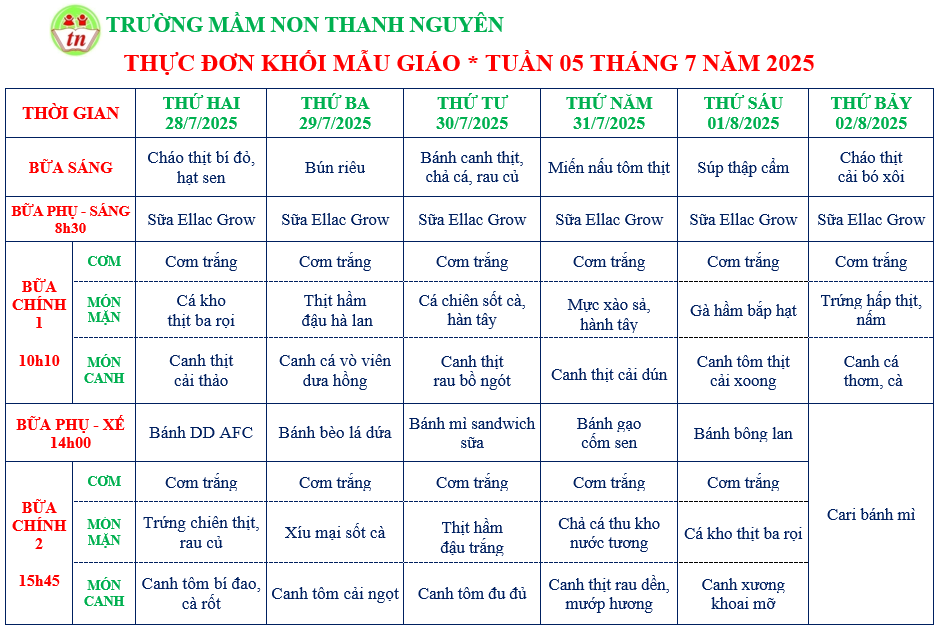 TRƯỜNG MẦM NON THANH NGUYÊN

THỰC ĐƠN KHỐI MẪU GIÁO * TUẦN 05 THÁNG 7 NĂM 2025

| THỜI GIAN | | THỨ HAI 28/7/2025 | THỨ BA 29/7/2025 | THỨ TƯ 30/7/2025 | THỨ NĂM 31/7/2025 | THỨ SÁU 01/8/2025 | THỨ BẢY 02/8/2025 |
|---|---|---|---|---|---|---|---|
| BỮA SÁNG | | Cháo thịt bí đỏ, hạt sen | Bún riêu | Bánh canh thịt, chả cá, rau củ | Miến nấu tôm thịt | Súp thập cẩm | Cháo thịt cải bó xôi |
| BỮA PHỤ - SÁNG 8h30 | | Sữa Ellac Grow | Sữa Ellac Grow | Sữa Ellac Grow | Sữa Ellac Grow | Sữa Ellac Grow | Sữa Ellac Grow |
| BỮA CHÍNH 1 10h10 | CƠM | Cơm trắng | Cơm trắng | Cơm trắng | Cơm trắng | Cơm trắng | Cơm trắng |
| | MÓN MẶN | Cá kho thịt ba rọi | Thịt hầm đậu hà lan | Cá chiên sốt cà, hàn tây | Mực xào sả, hành tây | Gà hầm bắp hạt | Trứng hấp thịt, nấm |
| | MÓN CANH | Canh thịt cải thảo | Canh cá vò viên dưa hồng | Canh thịt rau bồ ngót | Canh thịt cải dún | Canh tôm thịt cải xoong | Canh cá thơm, cà |
| BỮA PHỤ - XẾ 14h00 | | Bánh DD AFC | Bánh bèo lá dứa | Bánh mì sandwich sữa | Bánh gạo cốm sen | Bánh bông lan | Cari bánh mì |
| BỮA CHÍNH 2 15h45 | CƠM | Cơm trắng | Cơm trắng | Cơm trắng | Cơm trắng | Cơm trắng | |
| | MÓN MẶN | Trứng chiên thịt, rau củ | Xíu mại sốt cà | Thịt hầm đậu trắng | Chả cá thu kho nước tương | Cá kho thịt ba rọi | |
| | MÓN CANH | Canh tôm bí đao, cà rốt | Canh tôm cải ngọt | Canh tôm đu đủ | Canh thịt rau dền, mướp hương | Canh xương khoai mỡ | |